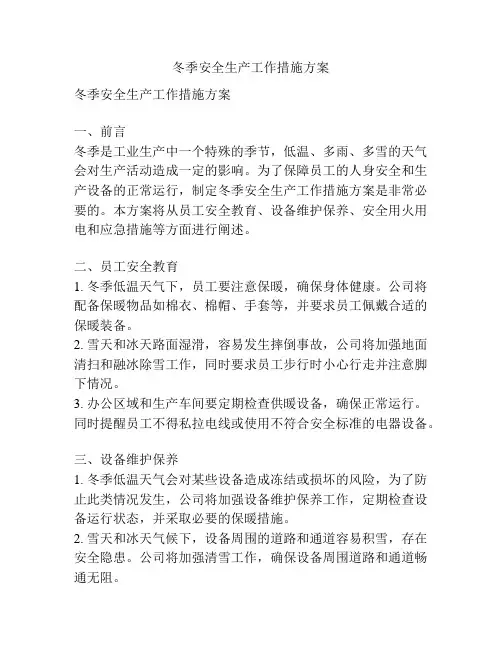 冬季安全生产工作措施方案

冬季安全生产工作措施方案

一、前言
冬季是工业生产中一个特殊的季节，低温、多雨、多雪的天气会对生产活动造成一定的影响。为了保障员工的人身安全和生产设备的正常运行，制定冬季安全生产工作措施方案是非常必要的。本方案将从员工安全教育、设备维护保养、安全用火用电和应急措施等方面进行阐述。

二、员工安全教育
1. 冬季低温天气下，员工要注意保暖，确保身体健康。公司将配备保暖物品如棉衣、棉帽、手套等，并要求员工佩戴合适的保暖装备。
2. 雪天和冰天路面湿滑，容易发生摔倒事故，公司将加强地面清扫和融冰除雪工作，同时要求员工步行时小心行走并注意脚下情况。
3. 办公区域和生产车间要定期检查供暖设备，确保正常运行。同时提醒员工不得私拉电线或使用不符合安全标准的电器设备。

三、设备维护保养
1. 冬季低温天气会对某些设备造成冻结或损坏的风险，为了防止此类情况发生，公司将加强设备维护保养工作，定期检查设备运行状态，并采取必要的保暖措施。
2. 雪天和冰天气候下，设备周围的道路和通道容易积雪，存在安全隐患。公司将加强清雪工作，确保设备周围道路和通道畅通无阻。